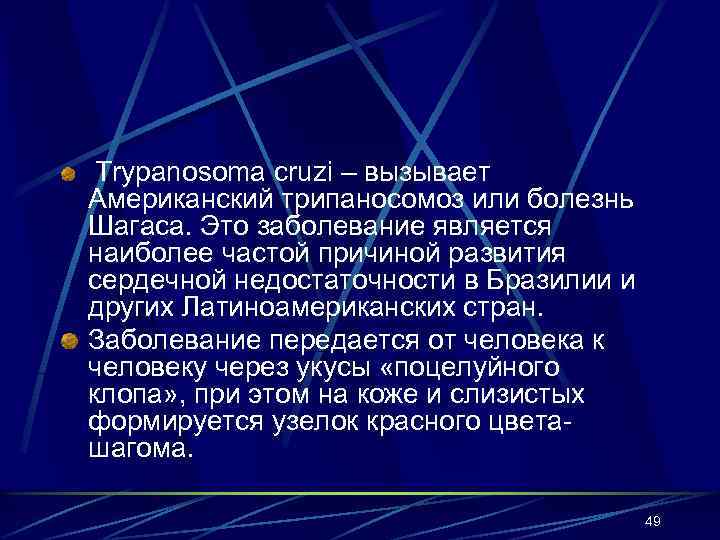 Trypanosoma cruzi – вызывает Американский трипаносомоз или болезнь Шагаса. Это заболевание является наиболее частой причиной развития сердечной недостаточности в Бразилии и других Латиноамериканских стран.

Заболевание передается от человека к человеку через укусы «поцелуйного клопа», при этом на коже и слизистых формируется узелок красного цвета- шагома.

49